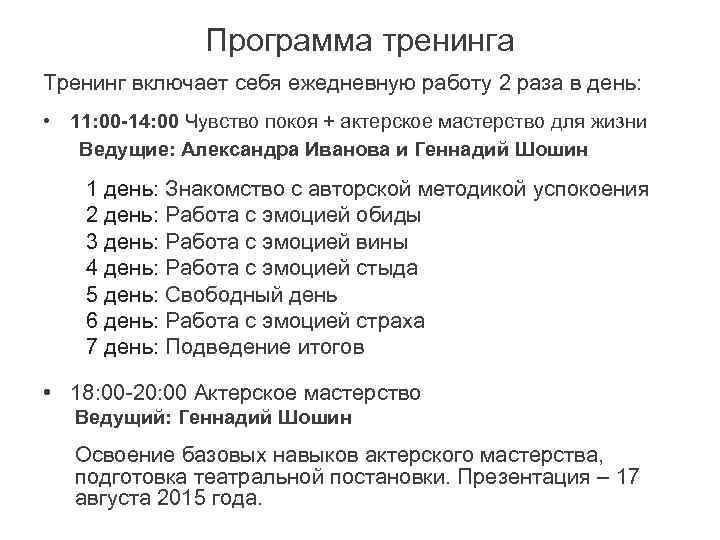 Программа тренинга

Тренинг включает себя ежедневную работу 2 раза в день:

• 11:00-14:00 Чувство покоя + актерское мастерство для жизни
Ведущие: Александра Иванова и Геннадий Шошин

1 день: Знакомство с авторской методикой успокоения
2 день: Работа с эмоцией обиды
3 день: Работа с эмоцией вины
4 день: Работа с эмоцией стыда
5 день: Свободный день
6 день: Работа с эмоцией страха
7 день: Подведение итогов

• 18:00-20:00 Актерское мастерство
Ведущий: Геннадий Шошин

Освоение базовых навыков актерского мастерства, подготовка театральной постановки. Презентация – 17 августа 2015 года.